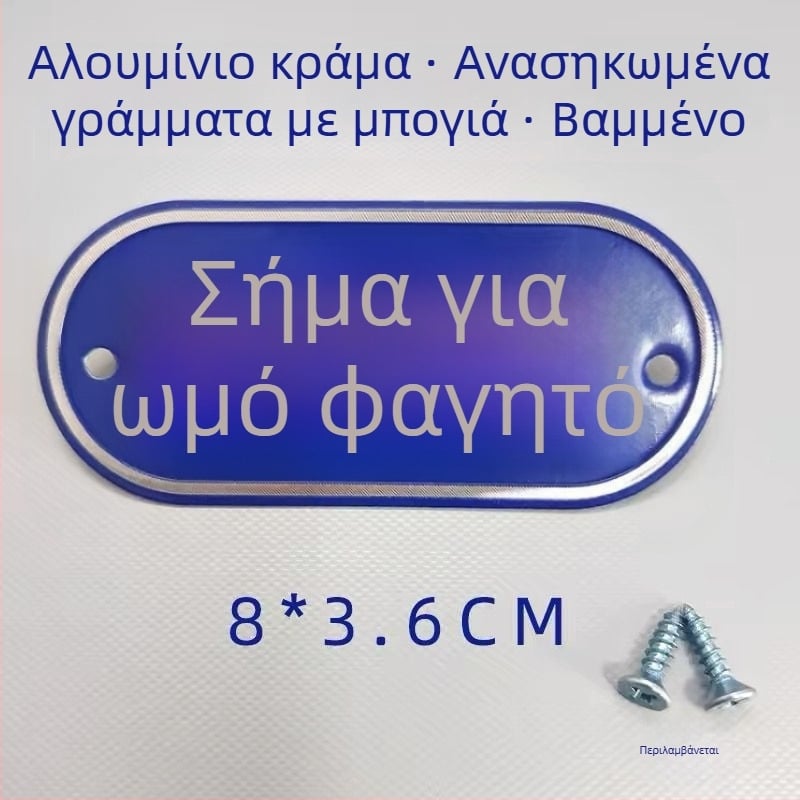 Αλουμίνιο κράμα · Ανασηκωμένα γράμματα με μπογιά · Βαμμένο

Σήμα για ωμό φαγητό

8*3.6CM

Περιλαμβάνεται